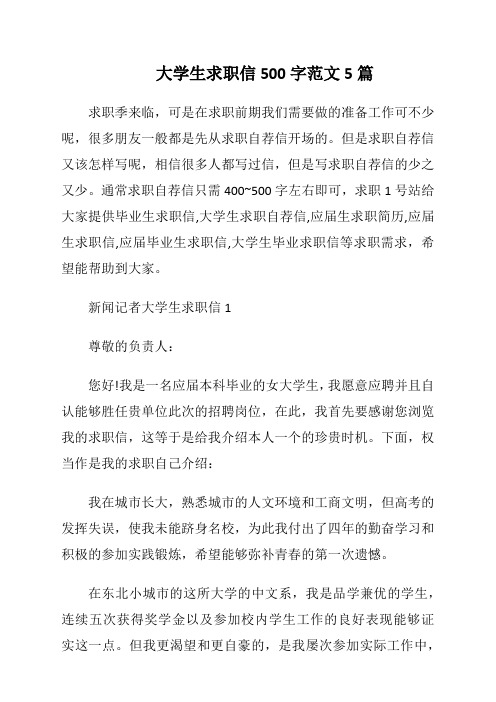 大学生求职信 500 字范文 5 篇

求职季来临，可是在求职前期我们需要做的准备工作可不少呢，很多朋友一般都是先从求职自荐信开场的。但是求职自荐信又该怎样写呢，相信很多人都写过信，但是写求职自荐信的少之又少。通常求职自荐信只需 400~500 字左右即可，求职 1 号站给大家提供毕业生求职信,大学生求职自荐信,应届生求职简历,应届生求职信,应届毕业生求职信,大学生毕业求职信等求职需求，希望能帮助到大家。

新闻记者大学生求职信 1

尊敬的负责人：

您好!我是一名应届本科毕业的女大学生，我愿意应聘并且自认能够胜任贵单位此次的招聘岗位，在此，我首先要感谢您浏览我的求职信，这等于是给我介绍本人一个的珍贵时机。下面，权当作是我的求职自己介绍：

我在城市长大，熟悉城市的人文环境和工商文明，但高考的发挥失误，使我未能跻身名校，为此我付出了四年的勤奋学习和积极的参加实践锻炼，希望能够弥补青春的第一次遗憾。

在东北小城市的这所大学的中文系，我是品学兼优的学生，连续五次获得奖学金以及参加校内学生工作的良好表现能够证实这一点。但我更渴望和更自豪的，是我屡次参加实际工作中，